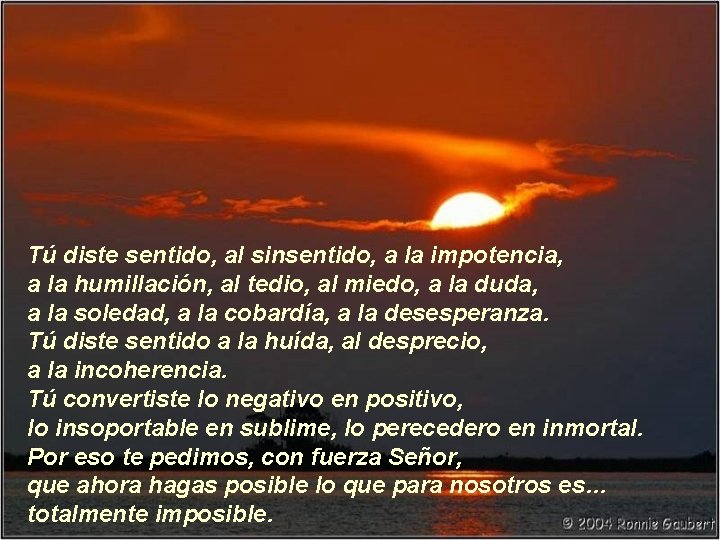 Tú diste sentido, al sinsentido, a la impotencia,
a la humillación, al tedio, al miedo, a la duda,
a la soledad, a la cobardía, a la desesperanza.
Tú diste sentido a la huída, al desprecio,
a la incoherencia.
Tú convertiste lo negativo en positivo,
lo insoportable en sublime, lo perecedero en inmortal.
Por eso te pedimos, con fuerza Señor,
que ahora hagas posible lo que para nosotros es...
totalmente imposible.

© 2004 Ronnie Gaubert